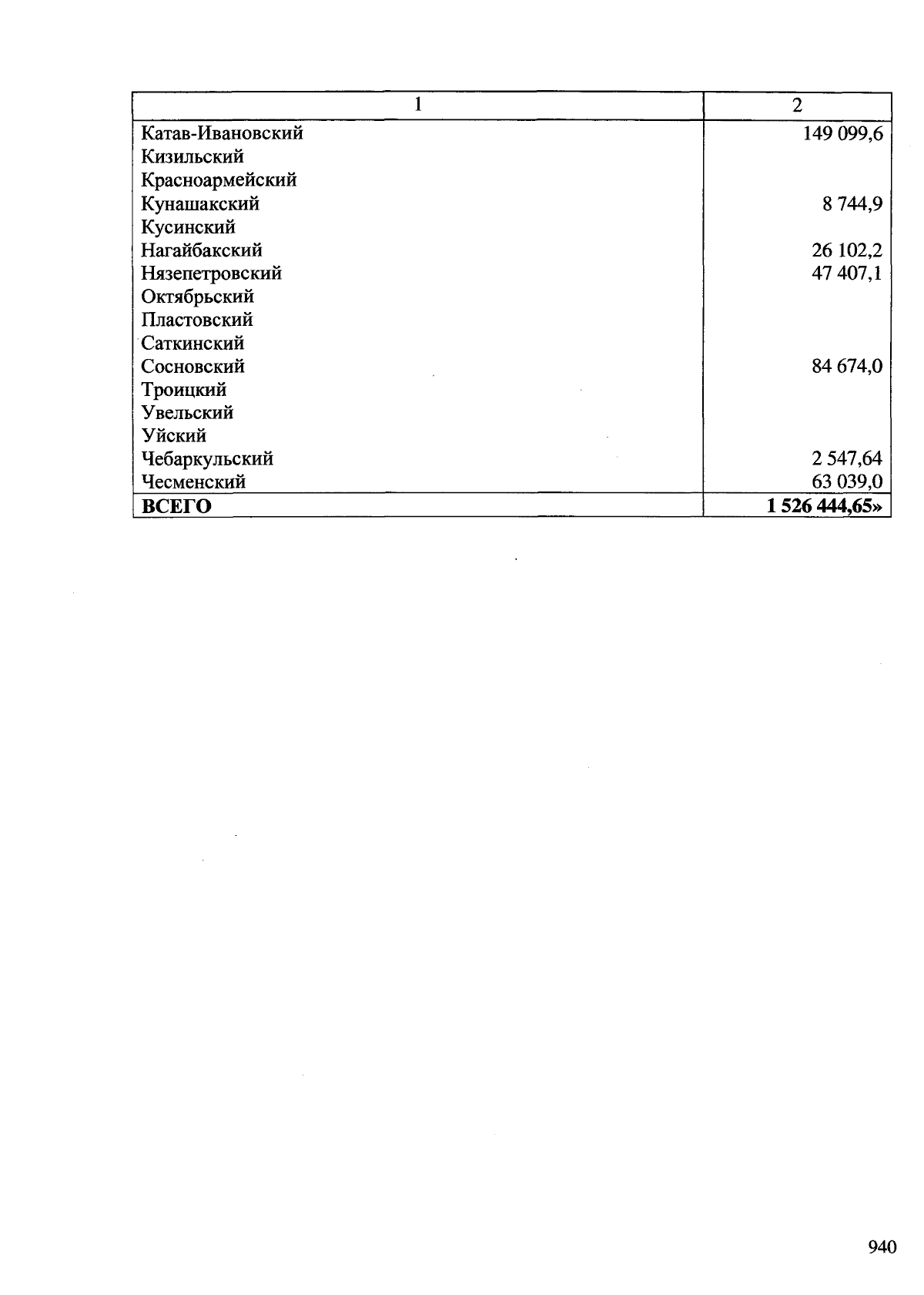 | 1 | 2 |
|---|---|
| Катав-Ивановский | 149 099,6 |
| Кизильский | |
| Красноармейский | |
| Кунашакский | 8 744,9 |
| Кусинский | |
| Нагайбакский | 26 102,2 |
| Нязепетровский | 47 407,1 |
| Октябрьский | |
| Пластовский | |
| Саткинский | |
| Сосновский | 84 674,0 |
| Троицкий | |
| Увельский | |
| Уйский | |
| Чебаркульский | 2 547,64 |
| Чесменский | 63 039,0 |
| **ВСЕГО** | **1 526 444,65»** |

940